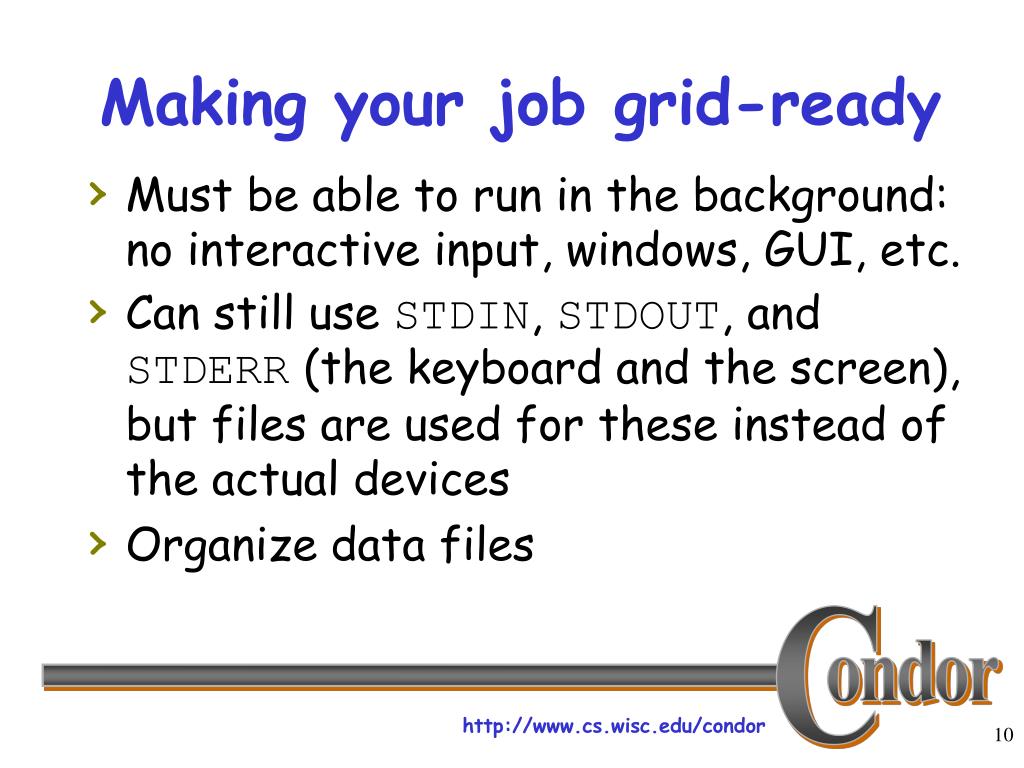 Making your job grid-ready

› Must be able to run in the background: no interactive input, windows, GUI, etc.

› Can still use STDIN, STDOUT, and STDERR (the keyboard and the screen), but files are used for these instead of the actual devices

› Organize data files

Condor

http://www.cs.wisc.edu/condor

10